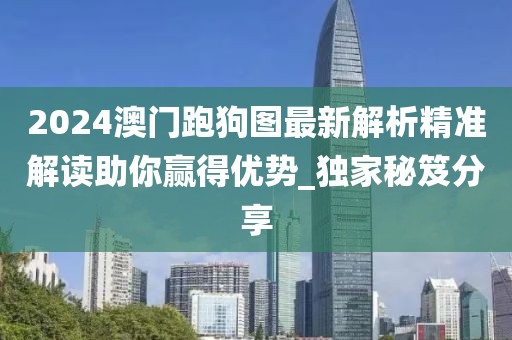 2024澳门跑狗图最新解析精准解读助你赢得优势_独家秘笈分享